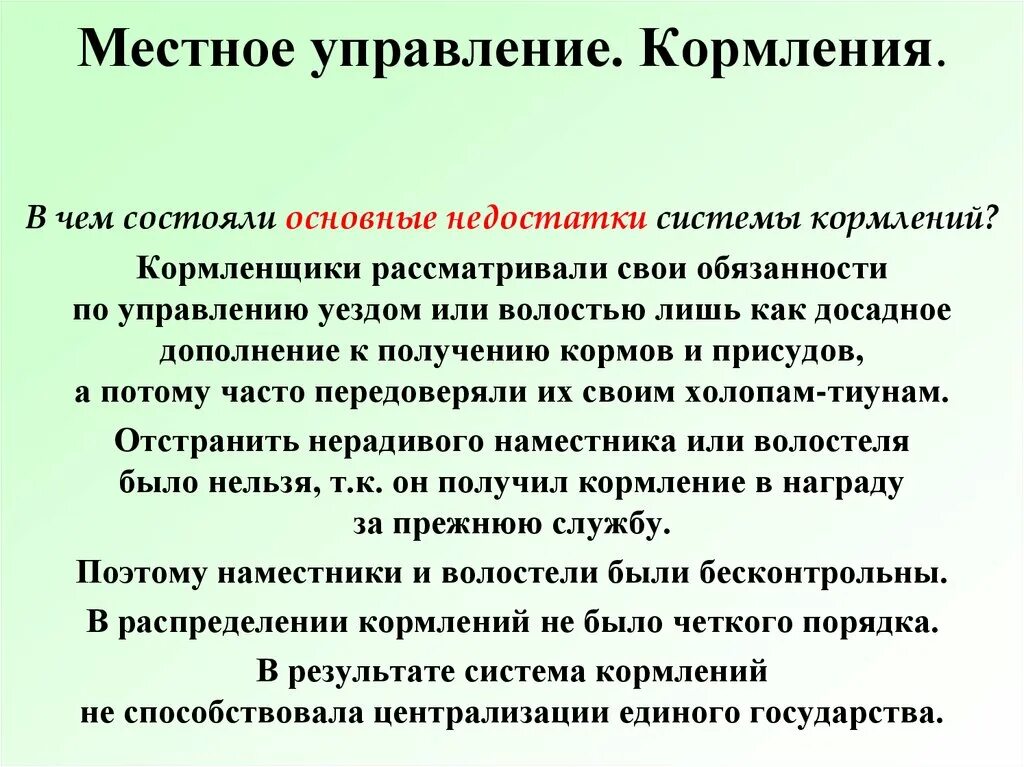 Местное управление. Кормления.

В чем состояли основные недостатки системы кормлений?

Кормленщики рассматривали свои обязанности по управлению уездом или волостью лишь как досадное дополнение к получению кормов и присудов, а потому часто передоверяли их своим холопам-тиунам.

Отстранить нерадивого наместника или волостеля было нельзя, т.к. он получил кормление в награду за прежнюю службу.

Поэтому наместники и волостели были бесконтрольны.

В распределении кормлений не было четкого порядка.

В результате система кормлений не способствовала централизации единого государства.